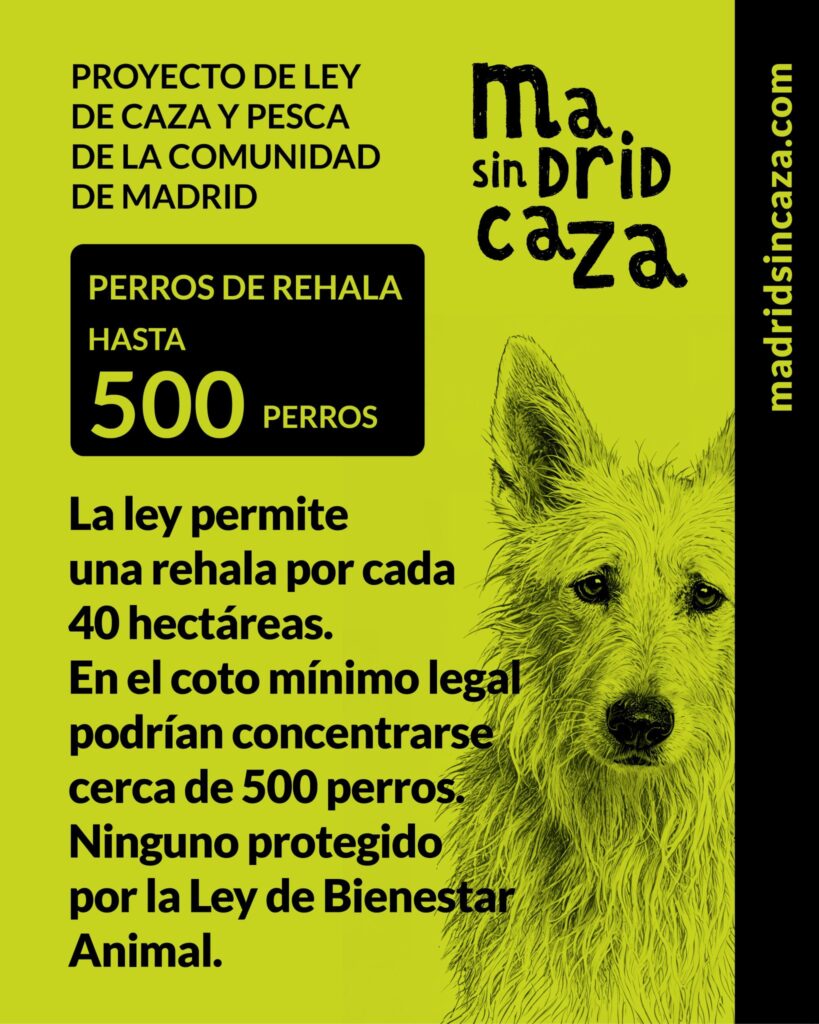 PROYECTO DE LEY DE CAZA Y PESCA DE LA COMUNIDAD DE MADRID

ma
sin DRID
caza

PERROS DE REHALA
HASTA
500 PERROS

La ley permite una rehala por cada 40 hectáreas. En el coto mínimo legal podrían concentrarse cerca de 500 perros. Ninguno protegido por la Ley de Bienestar Animal.

madridsincaza.com